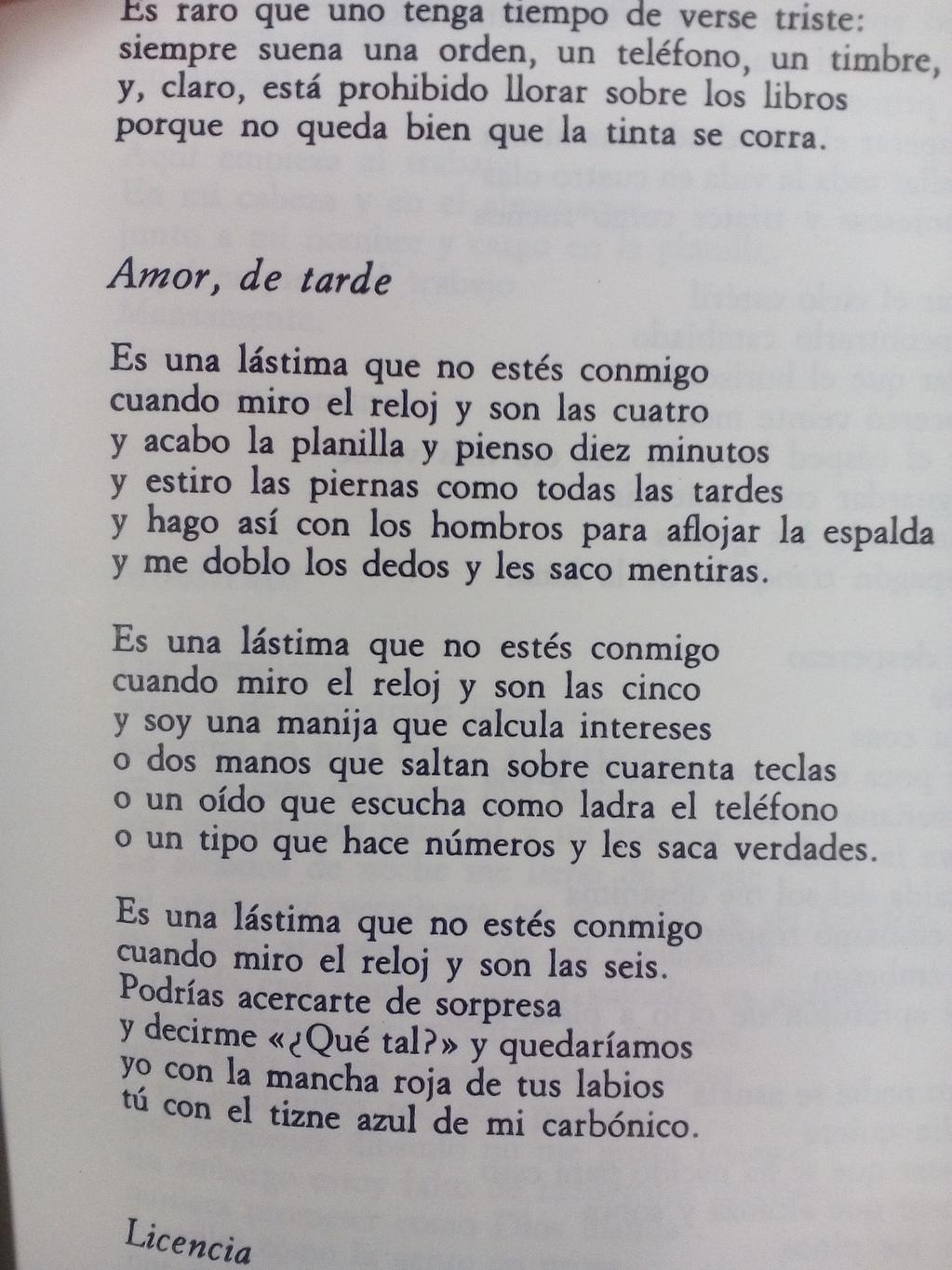 Es raro que uno tenga tiempo de verse triste:
siempre suena una orden, un teléfono, un timbre,
y, claro, está prohibido llorar sobre los libros
porque no queda bien que la tinta se corra.

Amor, de tarde

Es una lástima que no estés conmigo
cuando miro el reloj y son las cuatro
y acabo la planilla y pienso diez minutos
y estiro las piernas como todas las tardes
y hago así con los hombros para aflojar la espalda
y me doblo los dedos y les saco mentiras.

Es una lástima que no estés conmigo
cuando miro el reloj y son las cinco
y soy una manija que calcula intereses
o dos manos que saltan sobre cuarenta teclas
o un oído que escucha como ladra el teléfono
o un tipo que hace números y les saca verdades.

Es una lástima que no estés conmigo
cuando miro el reloj y son las seis.
Podrías acercarte de sorpresa
y decirme «¿Qué tal?» y quedaríamos
yo con la mancha roja de tus labios
tú con el tizne azul de mi carbónico.

Licencia